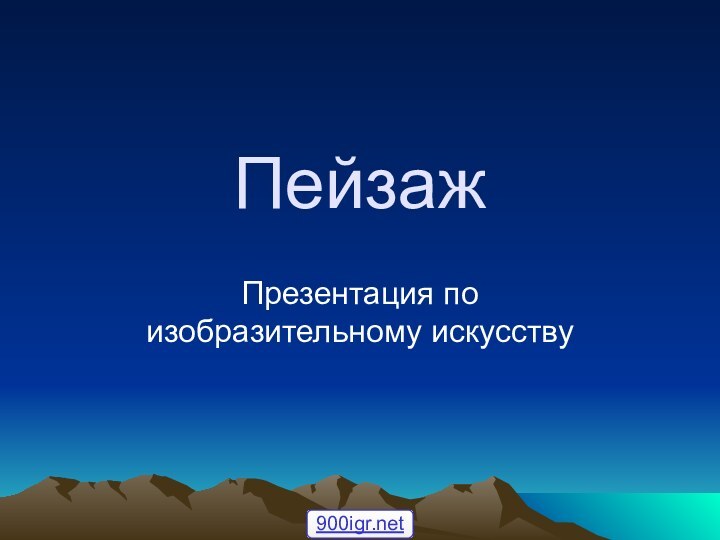 Пейзаж

Презентация по изобразительному искусству

900igr.net